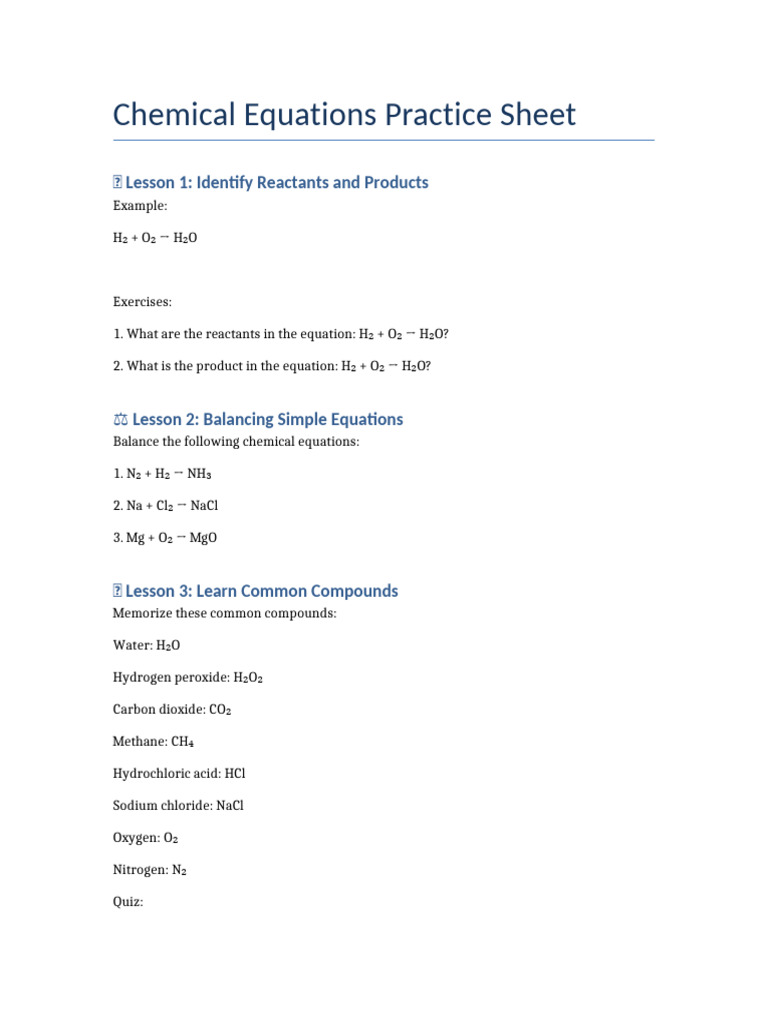 Chemical Equations Practice Sheet

Lesson 1: Identify Reactants and Products

Example:

$H_2 + O_2 \rightarrow H_2O$

Exercises:

1. What are the reactants in the equation: $H_2 + O_2 \rightarrow H_2O$?

2. What is the product in the equation: $H_2 + O_2 \rightarrow H_2O$?

⚖ Lesson 2: Balancing Simple Equations

Balance the following chemical equations:

1. $N_2 + H_2 \rightarrow NH_3$

2. $Na + Cl_2 \rightarrow NaCl$

3. $Mg + O_2 \rightarrow MgO$

Lesson 3: Learn Common Compounds

Memorize these common compounds:

Water: $H_2O$

Hydrogen peroxide: $H_2O_2$

Carbon dioxide: $CO_2$

Methane: $CH_4$

Hydrochloric acid: HCl

Sodium chloride: NaCl

Oxygen: $O_2$

Nitrogen: $N_2$

Quiz: